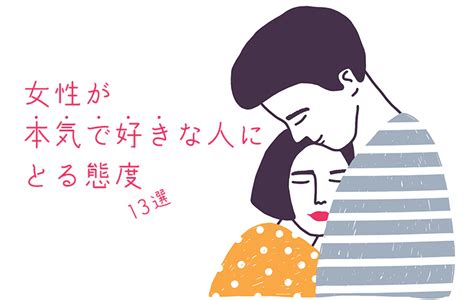 女性が
本気で好きな人に
とる態度
13選